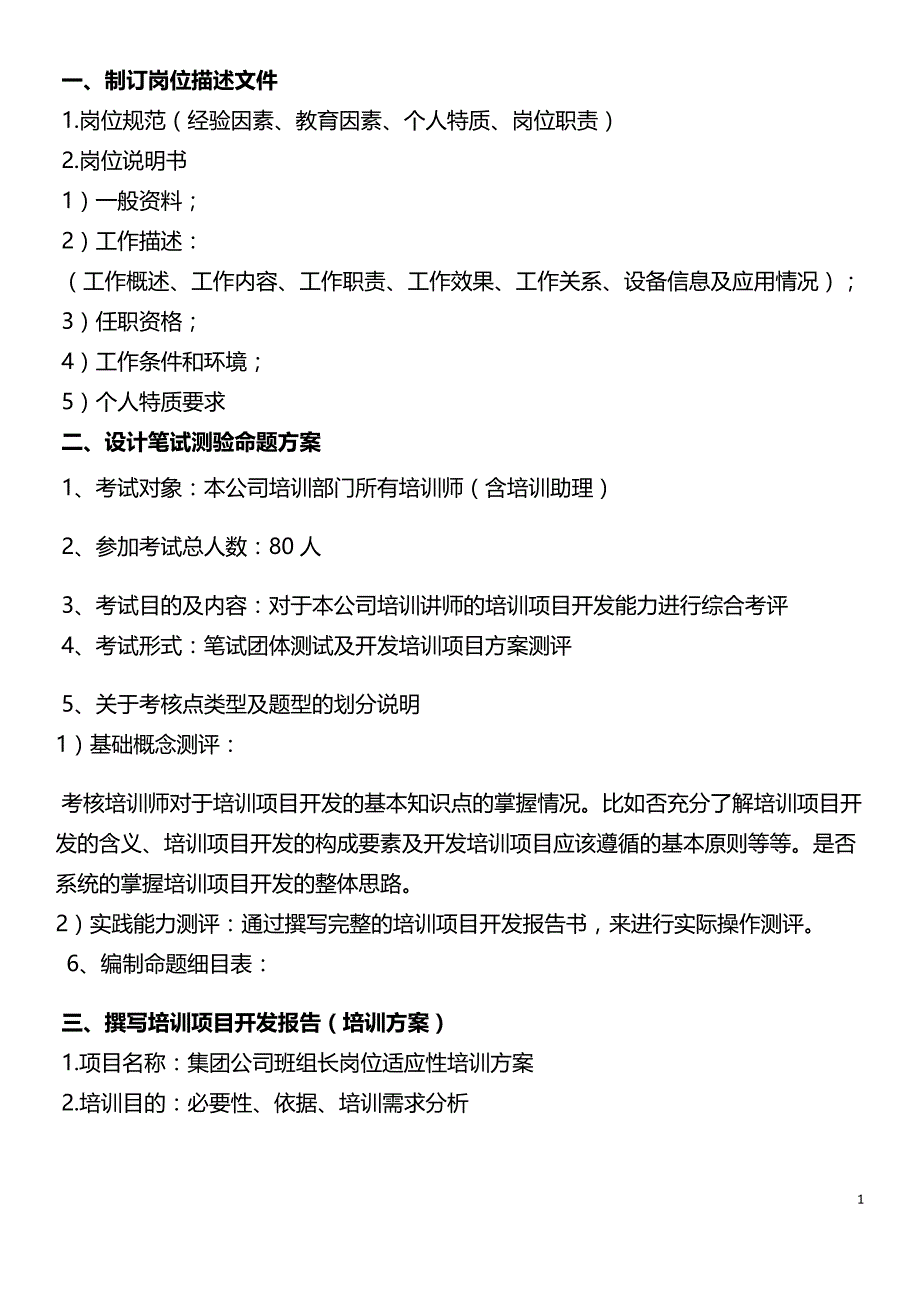 一、制订岗位描述文件

1.岗位规范（经验因素、教育因素、个人特质、岗位职责）

2.岗位说明书

1）一般资料；

2）工作描述：

（工作概述、工作内容、工作职责、工作效果、工作关系、设备信息及应用情况）；

3）任职资格；

4）工作条件和环境；

5）个人特质要求

二、设计笔试测验命题方案

1、考试对象：本公司培训部门所有培训师（含培训助理）

2、参加考试总人数：80 人

3、考试目的及内容：对于本公司培训讲师的培训项目开发能力进行综合考评

4、考试形式：笔试团体测试及开发培训项目方案测评

5、关于考核点类型及题型的划分说明

1）基础概念测评：

考核培训师对于培训项目开发的基本知识点的掌握情况。比如否充分了解培训项目开发的含义、培训项目开发的构成要素及开发培训项目应该遵循的基本原则等等。是否系统的掌握培训项目开发的整体思路。

2）实践能力测评：通过撰写完整的培训项目开发报告书，来进行实际操作测评。

6、编制命题细目表：

三、撰写培训项目开发报告（培训方案）

1.项目名称：集团公司班组长岗位适应性培训方案

2.培训目的：必要性、依据、培训需求分析

1